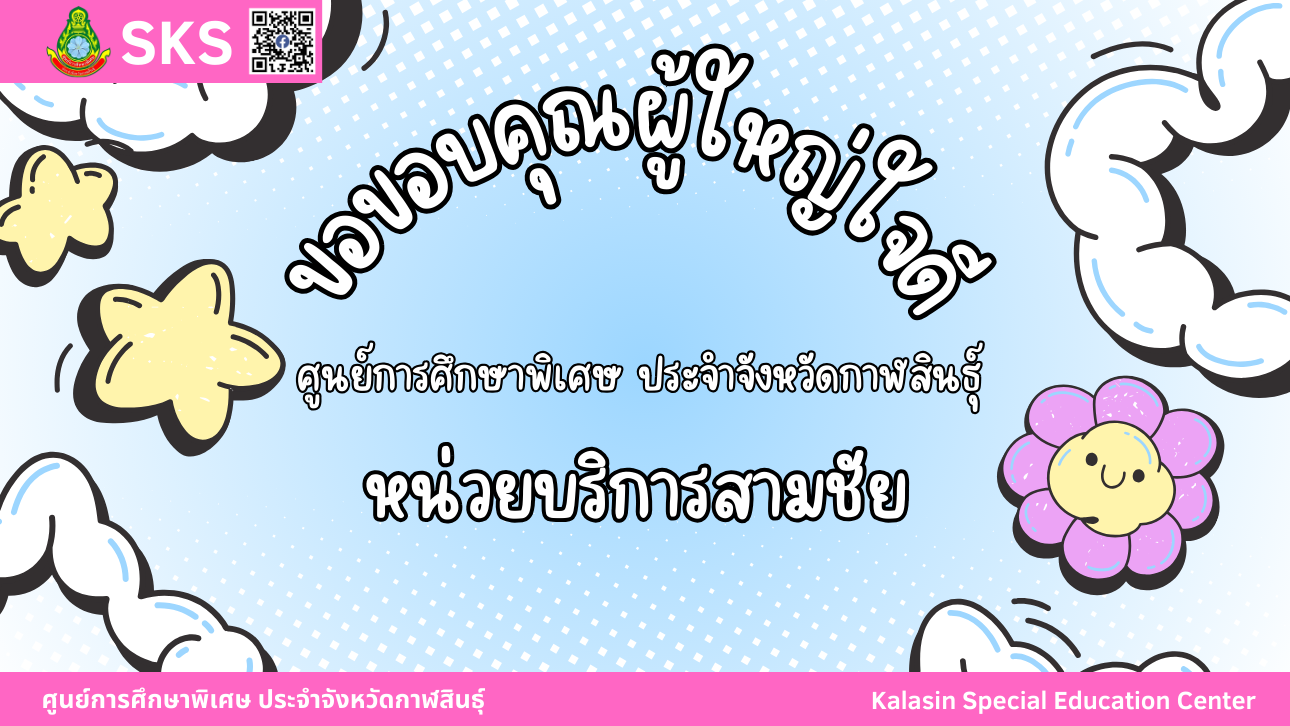 SKS

ขอขอบคุณผู้ใหญ่ใจดี

ศูนย์การศึกษาพิเศษ ประจำจังหวัดกาฬสินธุ์

หน่วยบริการสามชัย

ศูนย์การศึกษาพิเศษ ประจำจังหวัดกาฬสินธุ์

Kalasin Special Education Center